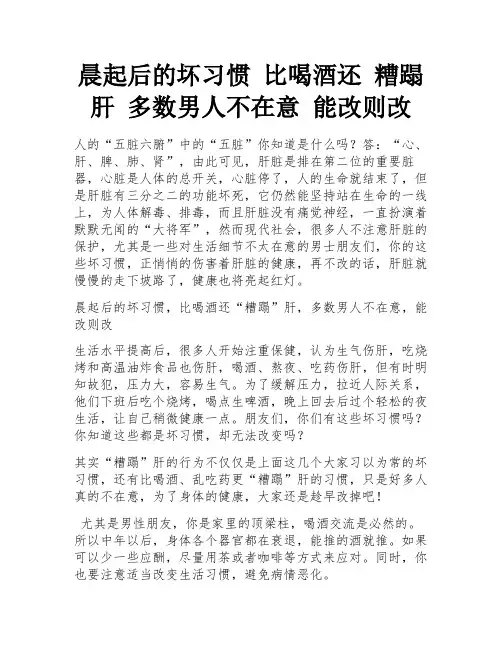 晨起后的坏习惯 比喝酒还 糟蹋肝 多数男人不在意 能改则改

人的“五脏六腑”中的“五脏”你知道是什么吗？答：“心、肝、脾、肺、肾”，由此可见，肝脏是排在第二位的重要脏器，心脏是人体的总开关，心脏停了，人的生命就结束了，但是肝脏有三分之二的功能坏死，它仍然能坚持站在生命的一线上，为人体解毒、排毒，而且肝脏没有痛觉神经，一直扮演着默默无闻的“大将军”，然而现代社会，很多人不注意肝脏的保护，尤其是一些对生活细节不太在意的男士朋友们，你的这些坏习惯，正悄悄的伤害着肝脏的健康，再不改的话，肝脏就慢慢的走下坡路了，健康也将亮起红灯。

晨起后的坏习惯，比喝酒还“糟蹋”肝，多数男人不在意，能改则改

生活水平提高后，很多人开始注重保健，认为生气伤肝，吃烧烤和高温油炸食品也伤肝，喝酒、熬夜、吃药伤肝，但有时明知故犯，压力大，容易生气。为了缓解压力，拉近人际关系，他们下班后吃个烧烤，喝点生啤酒，晚上回去后过个轻松的夜生活，让自己稍微健康一点。朋友们，你们有这些坏习惯吗？你知道这些都是坏习惯，却无法改变吗？

其实“糟蹋”肝的行为不仅仅是上面这几个大家习以为常的坏习惯，还有比喝酒、乱吃药更“糟蹋”肝的习惯，只是好多人真的不在意，为了身体的健康，大家还是趁早改掉吧！

尤其是男性朋友，你是家里的顶梁柱，喝酒交流是必然的。所以中年以后，身体各个器官都在衰退，能推的酒就推。如果可以少一些应酬，尽量用茶或者咖啡等方式来应对。同时，你也要注意适当改变生活习惯，避免病情恶化。